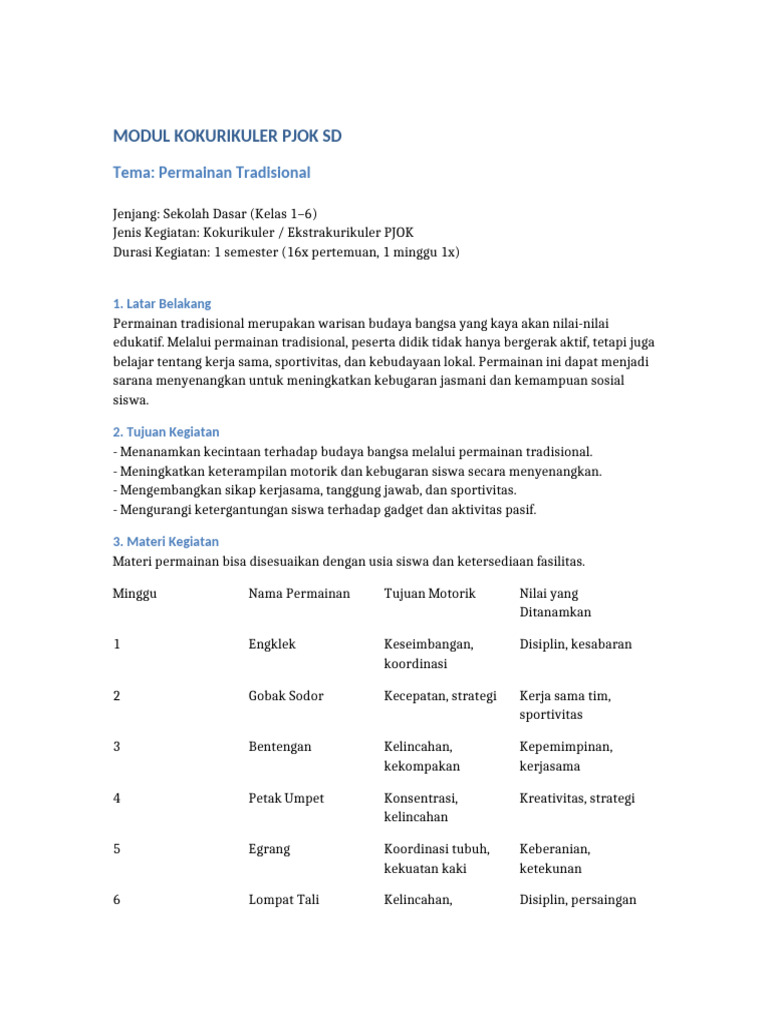 MODUL KOKURIKULER PJOK SD

Tema: Permainan Tradisional

Jenjang: Sekolah Dasar (Kelas 1–6)
Jenis Kegiatan: Kokurikuler / Ekstrakurikuler PJOK
Durasi Kegiatan: 1 semester (16x pertemuan, 1 minggu 1x)

1. Latar Belakang
Permainan tradisional merupakan warisan budaya bangsa yang kaya akan nilai-nilai edukatif. Melalui permainan tradisional, peserta didik tidak hanya bergerak aktif, tetapi juga belajar tentang kerja sama, sportivitas, dan kebudayaan lokal. Permainan ini dapat menjadi sarana menyenangkan untuk meningkatkan kebugaran jasmani dan kemampuan sosial siswa.

2. Tujuan Kegiatan
- Menanamkan kecintaan terhadap budaya bangsa melalui permainan tradisional.
- Meningkatkan keterampilan motorik dan kebugaran siswa secara menyenangkan.
- Mengembangkan sikap kerjasama, tanggung jawab, dan sportivitas.
- Mengurangi ketergantungan siswa terhadap gadget dan aktivitas pasif.

3. Materi Kegiatan
Materi permainan bisa disesuaikan dengan usia siswa dan ketersediaan fasilitas.

| Minggu | Nama Permainan | Tujuan Motorik | Nilai yang Ditanamkan |
|---|---|---|---|
| 1 | Engklek | Keseimbangan, koordinasi | Disiplin, kesabaran |
| 2 | Gobak Sodor | Kecepatan, strategi | Kerja sama tim, sportivitas |
| 3 | Bentengan | Kelincahan, kekompakan | Kepemimpinan, kerjasama |
| 4 | Petak Umpet | Konsentrasi, kelincahan | Kreativitas, strategi |
| 5 | Egrang | Koordinasi tubuh, kekuatan kaki | Keberanian, ketekunan |
| 6 | Lompat Tali | Kelincahan, | Disiplin, persaingan |